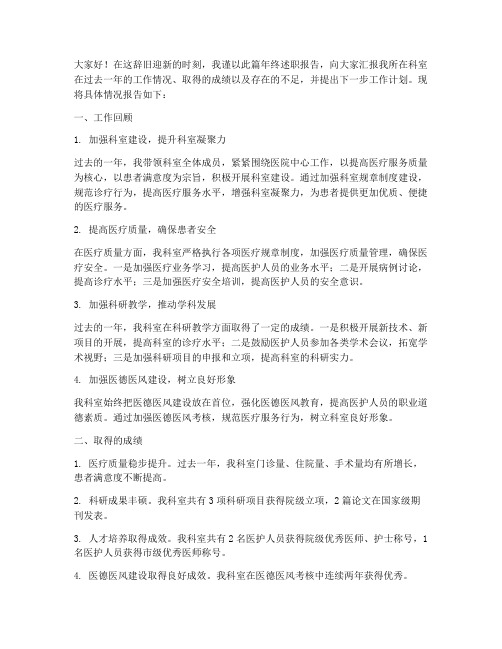 大家好！在这辞旧迎新的时刻，我谨以此篇年终述职报告，向大家汇报我所在科室在过去一年的工作情况、取得的成绩以及存在的不足，并提出下一步工作计划。现将具体情况报告如下：

一、工作回顾

1. 加强科室建设，提升科室凝聚力

过去的一年，我带领科室全体成员，紧紧围绕医院中心工作，以提高医疗服务质量为核心，以患者满意度为宗旨，积极开展科室建设。通过加强科室规章制度建设，规范诊疗行为，提高医疗服务水平，增强科室凝聚力，为患者提供更加优质、便捷的医疗服务。

2. 提高医疗质量，确保患者安全

在医疗质量方面，我科室严格执行各项医疗规章制度，加强医疗质量管理，确保医疗安全。一是加强医疗业务学习，提高医护人员的业务水平；二是开展病例讨论，提高诊疗水平；三是加强医疗安全培训，提高医护人员的安全意识。

3. 加强科研教学，推动学科发展

过去的一年，我科室在科研教学方面取得了一定的成绩。一是积极开展新技术、新项目的开展，提高科室的诊疗水平；二是鼓励医护人员参加各类学术会议，拓宽学术视野；三是加强科研项目的申报和立项，提高科室的科研实力。

4. 加强医德医风建设，树立良好形象

我科室始终把医德医风建设放在首位，强化医德医风教育，提高医护人员的职业道德素质。通过加强医德医风考核，规范医疗服务行为，树立科室良好形象。

二、取得的成绩

1. 医疗质量稳步提升。过去一年，我科室门诊量、住院量、手术量均有所增长，患者满意度不断提高。

2. 科研成果丰硕。我科室共有 3 项科研项目获得院级立项，2 篇论文在国家级期刊发表。

3. 人才培养取得成效。我科室共有 2 名医护人员获得院级优秀医师、护士称号，1 名医护人员获得市级优秀医师称号。

4. 医德医风建设取得良好成效。我科室在医德医风考核中连续两年获得优秀。